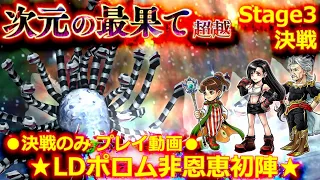 次元の最果て 超越

Stage3 決戦

●決戦のみ プレイ動画●

★LDポロム非恩恵初陣★